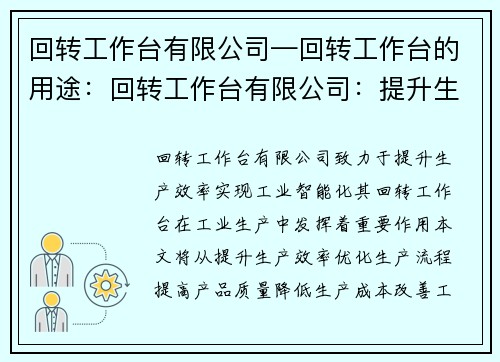 回转工作台有限公司—回转工作台的用途：回转工作台有限公司：提升生

回转工作台有限公司致力于提升生产效率实现工业智能化其回转工作台在工业生产中发挥着重要作用本文将从提升生产效率优化生产流程提高产品质量降低生产成本改善工